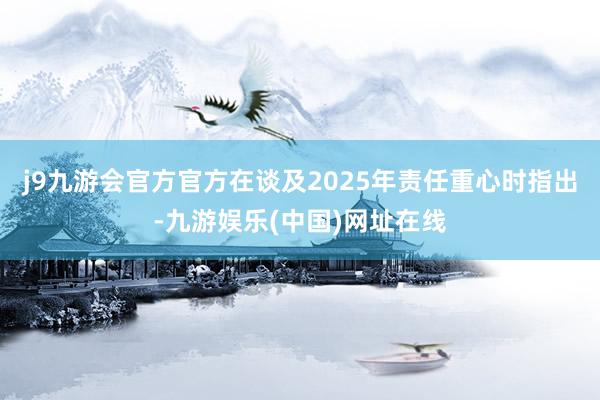 j9九游会官方官方在谈及2025年责任重心时指出-九游娱乐(中国)网址在线